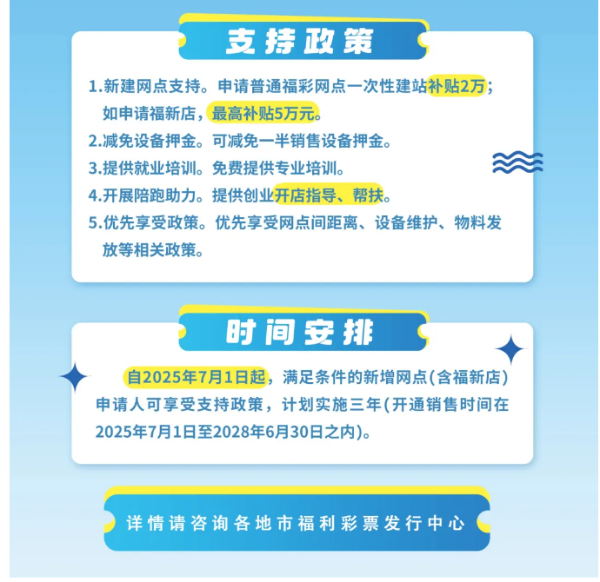 支持政策

1.新建网点支持。申请普通福彩网点一次性建站补贴2万；如申请福新店，最高补贴5万元。

2.减免设备押金。可减免一半销售设备押金。

3.提供就业培训。免费提供专业培训。

4.开展陪跑助力。提供创业开店指导、帮扶。

5.优先享受政策。优先享受网点间距离、设备维护、物料发放等相关政策。

时间安排

自2025年7月1日起，满足条件的新增网点(含福新店)申请人可享受支持政策，计划实施三年(开通销售时间在2025年7月1日至2028年6月30日之内)。

详情请咨询各地市福利彩票发行中心